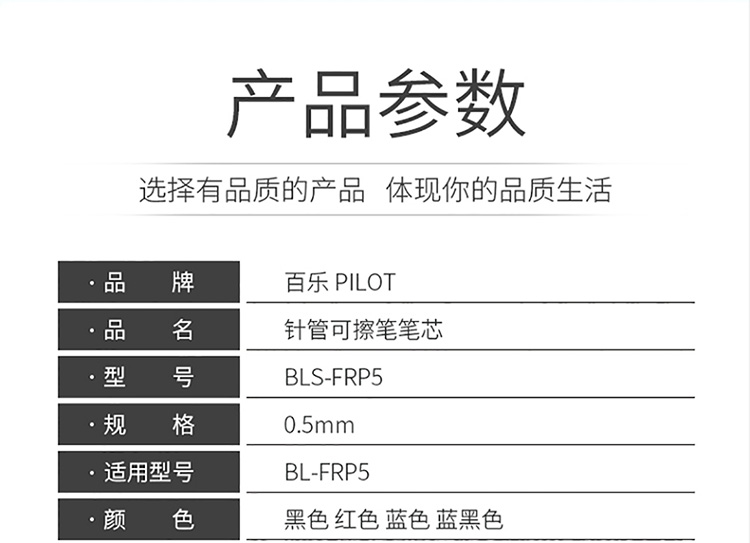 产品参数

选择有品质的产品 体现你的品质生活

·品 牌 百乐 PILOT
·品 名 针管可擦笔笔芯
·型 号 BLS-FRP5
·规 格 0.5mm
·适用型号 BL-FRP5
·颜 色 黑色 红色 蓝色 蓝黑色